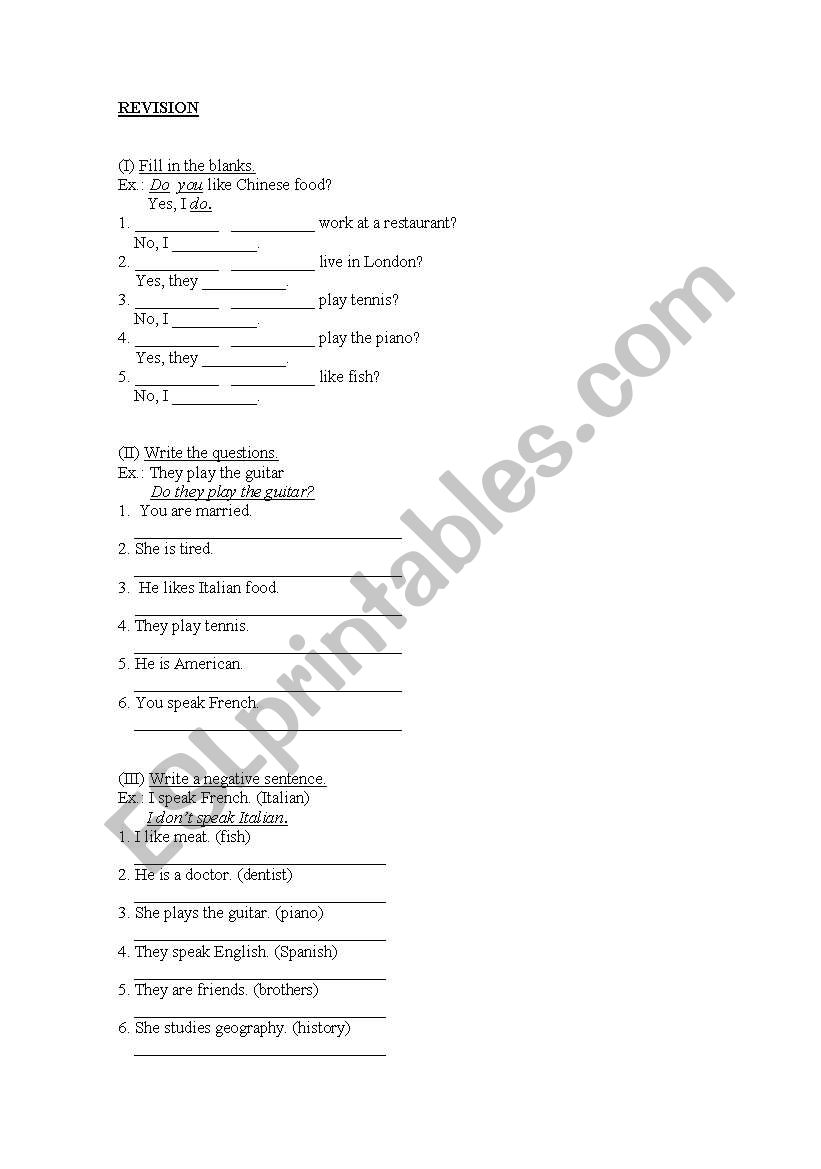 REVISION

(I) Fill in the blanks.
Ex.: Do you like Chinese food?
Yes, I do.
1. __________ __________ work at a restaurant?
No, I __________.
2. __________ __________ live in London?
Yes, they __________.
3. __________ __________ play tennis?
No, I __________.
4. __________ __________ play the piano?
Yes, they __________.
5. __________ __________ like fish?
No, I __________.

(II) Write the questions.
Ex.: They play the guitar
Do they play the guitar?
1. You are married.
______________________________
2. She is tired.
______________________________
3. He likes Italian food.
______________________________
4. They play tennis.
______________________________
5. He is American.
______________________________
6. You speak French.
______________________________

(III) Write a negative sentence.
Ex.: I speak French. (Italian)
I don't speak Italian.
1. I like meat. (fish)
______________________________
2. He is a doctor. (dentist)
______________________________
3. She plays the guitar. (piano)
______________________________
4. They speak English. (Spanish)
______________________________
5. They are friends. (brothers)
______________________________
6. She studies geography. (history)
______________________________

ESLprintables.com